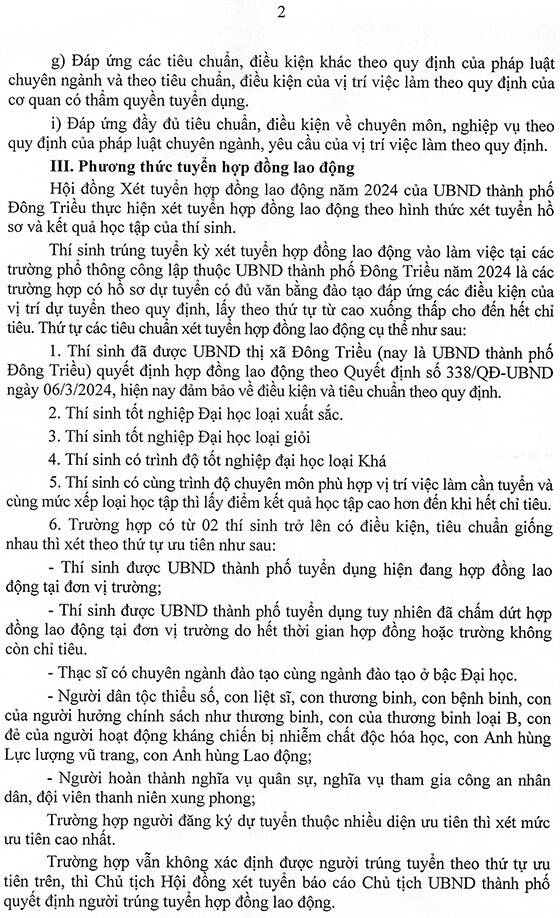 2

g) Đáp ứng các tiêu chuẩn, điều kiện khác theo quy định của pháp luật chuyên ngành và theo tiêu chuẩn, điều kiện của vị trí việc làm theo quy định của cơ quan có thẩm quyền tuyển dụng.

i) Đáp ứng đầy đủ tiêu chuẩn, điều kiện về chuyên môn, nghiệp vụ theo quy định của pháp luật chuyên ngành, yêu cầu của vị trí việc làm theo quy định.

III. Phương thức tuyển hợp đồng lao động

Hội đồng Xét tuyển hợp đồng lao động năm 2024 của UBND thành phố Đông Triều thực hiện xét tuyển hợp đồng lao động theo hình thức xét tuyển hồ sơ và kết quả học tập của thí sinh.

Thí sinh trúng tuyển kỳ xét tuyển hợp đồng lao động vào làm việc tại các trường phổ thông công lập thuộc UBND thành phố Đông Triều năm 2024 là các trường hợp có hồ sơ dự tuyển có đủ văn bằng đào tạo đáp ứng các điều kiện của vị trí dự tuyển theo quy định, lấy theo thứ tự từ cao xuống thấp cho đến hết chỉ tiêu. Thứ tự các tiêu chuẩn xét tuyển hợp đồng lao động cụ thể như sau:

1. Thí sinh đã được UBND thị xã Đông Triều (nay là UBND thành phố Đông Triều) quyết định hợp đồng lao động theo Quyết định số 338/QĐ-UBND ngày 06/3/2024, hiện nay đảm bảo về điều kiện và tiêu chuẩn theo quy định.

2. Thí sinh tốt nghiệp Đại học loại xuất sắc.

3. Thí sinh tốt nghiệp Đại học loại giỏi

4. Thí sinh có trình độ tốt nghiệp đại học loại Khá

5. Thí sinh có cùng trình độ chuyên môn phù hợp vị trí việc làm cần tuyển và cùng mức xếp loại học tập thì lấy điểm kết quả học tập cao hơn đến khi hết chỉ tiêu.

6. Trường hợp có từ 02 thí sinh trở lên có điều kiện, tiêu chuẩn giống nhau thì xét theo thứ tự ưu tiên như sau:

- Thí sinh được UBND thành phố tuyển dụng hiện đang hợp đồng lao động tại đơn vị trường;

- Thí sinh được UBND thành phố tuyển dụng tuy nhiên đã chấm dứt hợp đồng lao động tại đơn vị trường do hết thời gian hợp đồng hoặc trường không còn chỉ tiêu.

- Thạc sĩ có chuyên ngành đào tạo cùng ngành đào tạo ở bậc Đại học.

- Người dân tộc thiểu số, con liệt sĩ, con thương binh, con bệnh binh, con của người hưởng chính sách như thương binh, con của thương binh loại B, con đẻ của người hoạt động kháng chiến bị nhiễm chất độc hóa học, con Anh hùng Lực lượng vũ trang, con Anh hùng Lao động;

- Người hoàn thành nghĩa vụ quân sự, nghĩa vụ tham gia công an nhân dân, đội viên thanh niên xung phong;

Trường hợp người đăng ký dự tuyển thuộc nhiều diện ưu tiên thì xét mức ưu tiên cao nhất.

Trường hợp vẫn không xác định được người trúng tuyển theo thứ tự ưu tiên trên, thì Chủ tịch Hội đồng xét tuyển báo cáo Chủ tịch UBND thành phố quyết định người trúng tuyển hợp đồng lao động.